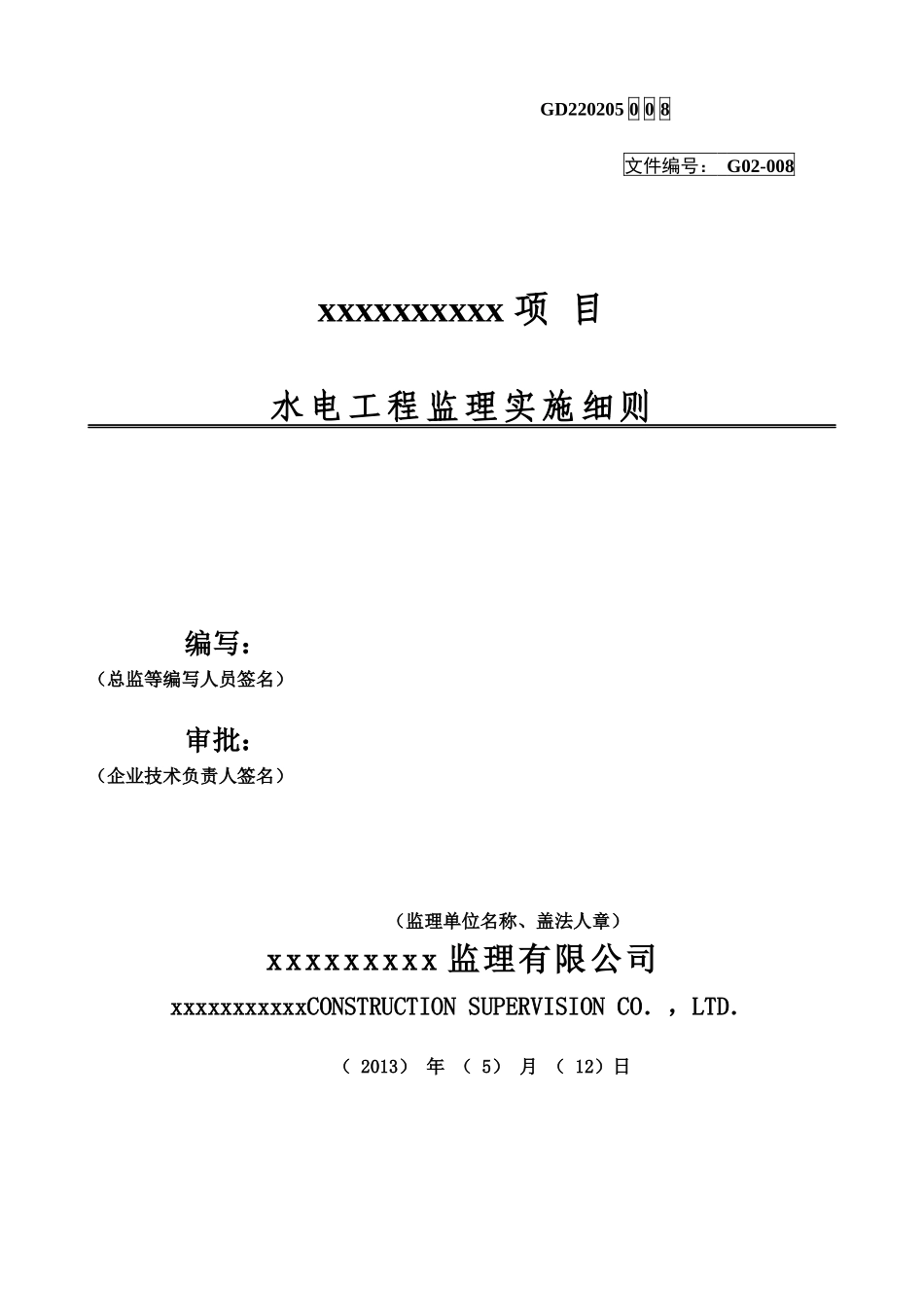 GD220205 0 0 8

文件编号： G02-008

xxxxxxxxxx 项 目

水电工程监理实施细则

编写：

（总监等编写人员签名）

审批：

（企业技术负责人签名）

（监理单位名称、盖法人章）

xxxxxxxxx 监理有限公司

xxxxxxxxxxxCONSTRUCTION SUPERVISION CO. ，LTD.

（ 2013） 年 （ 5） 月 （ 12）日